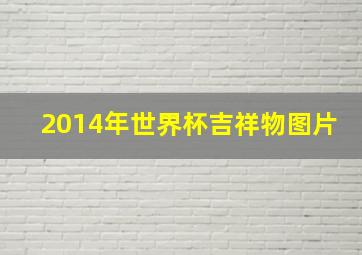 2014年世界杯吉祥物图片